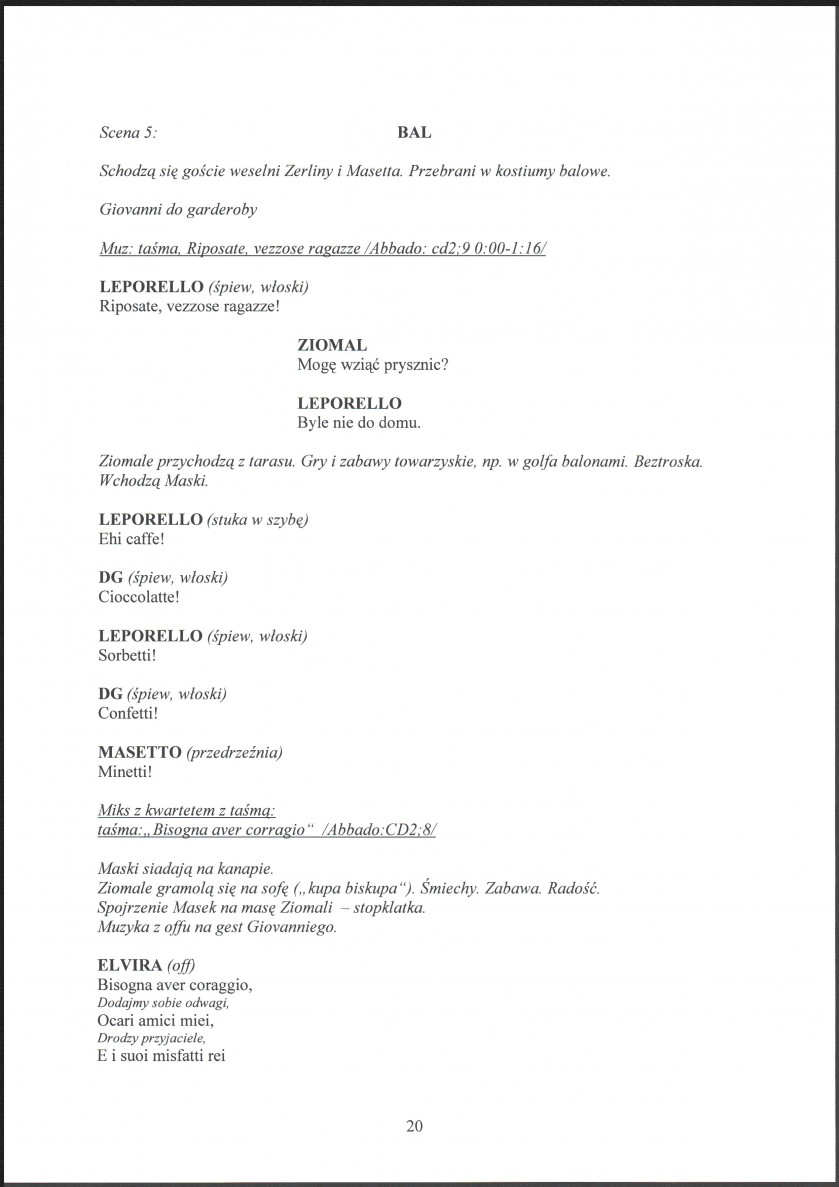 Scena 5: BAL

Schodzą się goście weselni Zerliny i Masetta. Przebrani w kostiumy balowe.

Giovanni do garderoby

Muz: taśma, Riposate, vezzose ragazze /Abbado: cd2;9 0:00-1:16/

LEPORELLO (śpiew, włoski)
Riposate, vezzose ragazze!

ZIOMAL
Mogę wziąć prysznic?

LEPORELLO
Byle nie do domu.

Ziomale przychodzą z tarasu. Gry i zabawy towarzyskie, np. w golfa balonami. Beztroska. Wchodzą Maski.

LEPORELLO (stuka w szybę)
Ehi caffe!

DG (śpiew, włoski)
Cioccolatte!

LEPORELLO (śpiew, włoski)
Sorbetti!

DG (śpiew, włoski)
Confetti!

MASETTO (przedrzeźnia)
Minetti!

Miks z kwartetem z taśmą:
taśma:„Bisogna aver corragio“ /Abbado:CD2;8/

Maski siadają na kanapie.
Ziomale gramolą się na sofę („kupa biskupa“). Śmiechy. Zabawa. Radość.
Spojrzenie Masek na masę Ziomali – stopklatka.
Muzyka z offu na gest Giovanniego.

ELVIRA (off)
Bisogna aver coraggio,
Dodajmy sobie odwagi,
Ocari amici miei,
Drodzy przyjaciele,
E i suoi misfatti rei

20